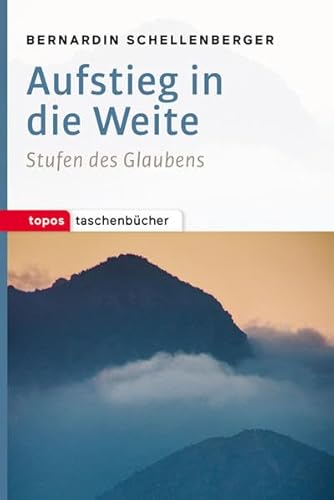 BERNARDIN SCHELLENBERGER

Aufstieg in die Weite

Stufen des Glaubens

topos taschenbücher